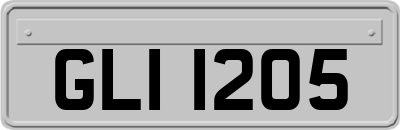 GLI 1205